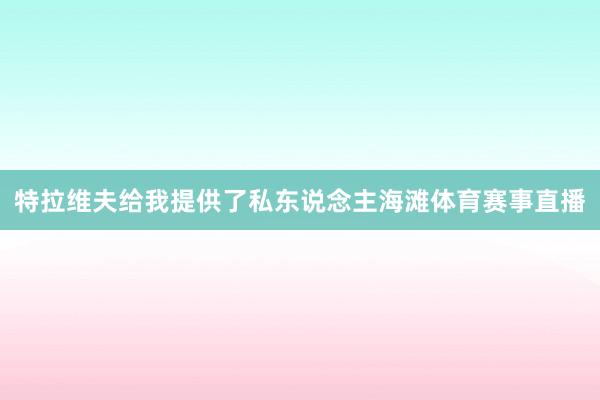 特拉维夫给我提供了私东说念主海滩体育赛事直播